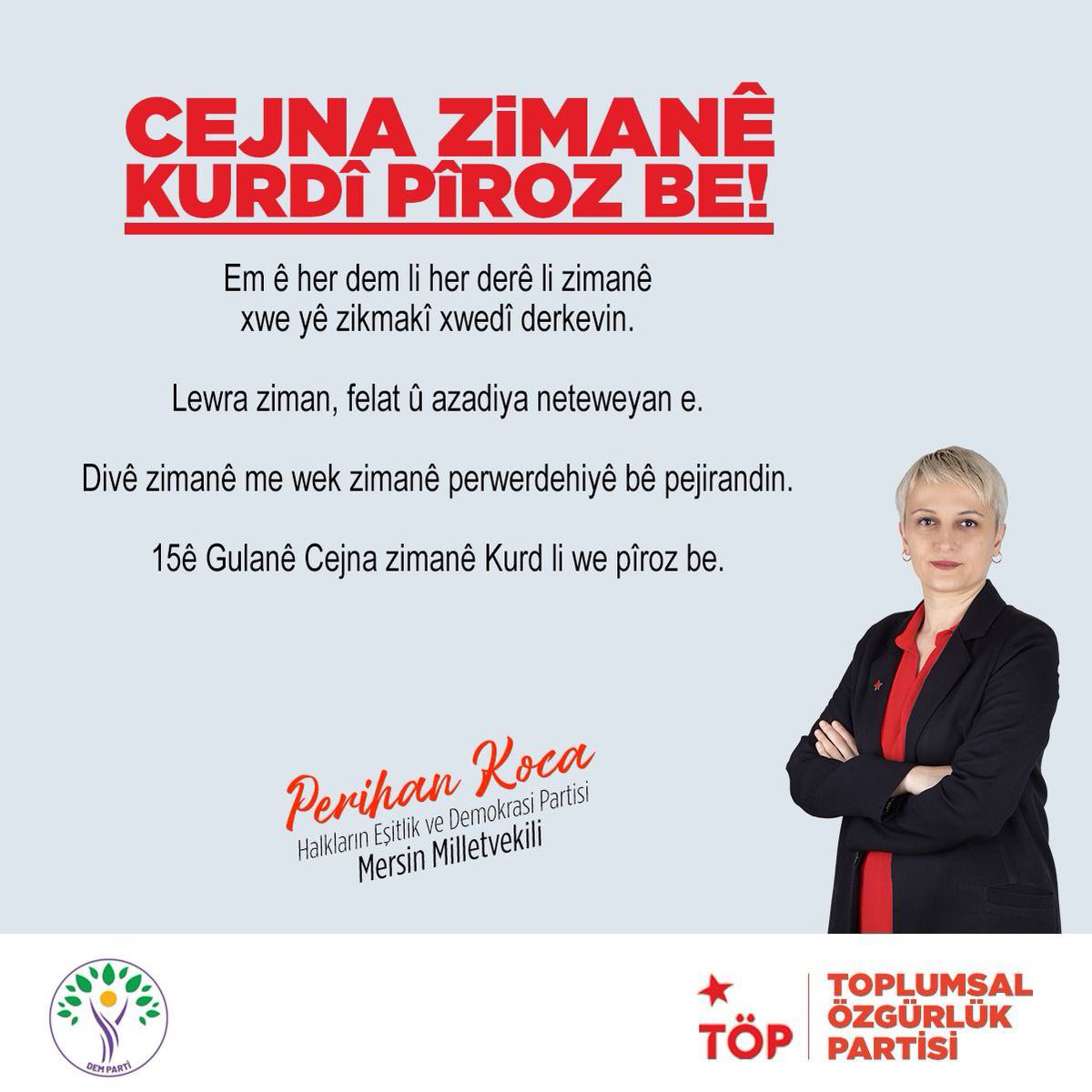 CEJNA ZiMANÊ KURDÎ PÎROZ BE!

Em ê her dem li her derê li zimanê xwe yê zikmakî xwedî derkevin.

Lewra ziman, felat û azadiya neteweyan e.

Divê zimanê me wek zimanê perwerdehiyê bê pejirandin.

15ê Gulanê Cejna zimanê Kurd li we pîroz be.

Perihan Koca
Halkların Eşitlik ve Demokrasi Partisi
Mersin Milletvekili

DEM PARTİ

TÖP
TOPLUMSAL ÖZGÜRLÜK PARTİSİ